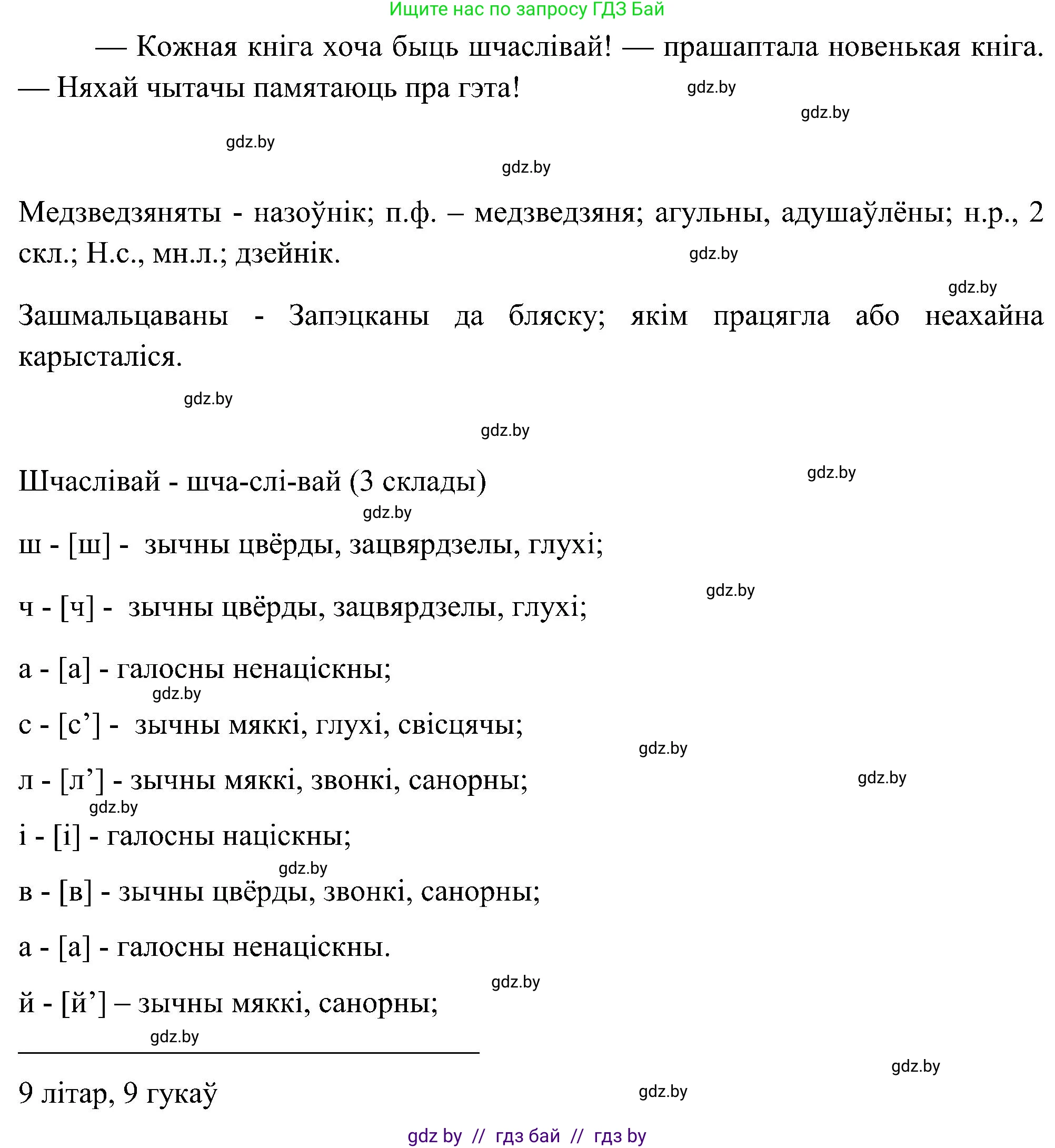 Ищите нас по запросу ГДЗ Бай

— Кожная кніга хоча быць шчаслівай! — прашаптала новенькая кніга. — Няхай чытачы памятаюць пра гэта!

gdz.by

gdz.by

gdz.by

gdz.by

Медзведзяняты - назоўнік; п.ф. – медзведзяня; агульны, адушаўлёны; н.р., 2 скл.; Н.с., мн.л.; дзейнік.

gdz.by

gdz.by

Зашмальцаваны - Запэцканы да бляску; якім працягла або неахайна карысталіся.

gdz.by

gdz.by

Шчаслівай - шча-слі-вай (3 склады)

gdz.by

gdz.by

ш - [ш] - зычны цвёрды, зацвярдзелы, глухі;

gdz.by

ч - [ч] - зычны цвёрды, зацвярдзелы, глухі;

а - [а] - галосны ненаціскны;

gdz.by

с - [с’] - зычны мяккі, глухі, свісцячы;

gdz.by

л - [л’] - зычны мяккі, звонкі, санорны;

gdz.by

gdz.by

і - [і] - галосны націскны;

gdz.by

в - [в] - зычны цвёрды, звонкі, санорны;

а - [а] - галосны ненаціскны.

gdz.by

й - [й’] – зычны мяккі, санорны;

gdz.by

gdz.by

9 літар, 9 гукаў

gdz.by

gdz by // гдз бай // гдз by